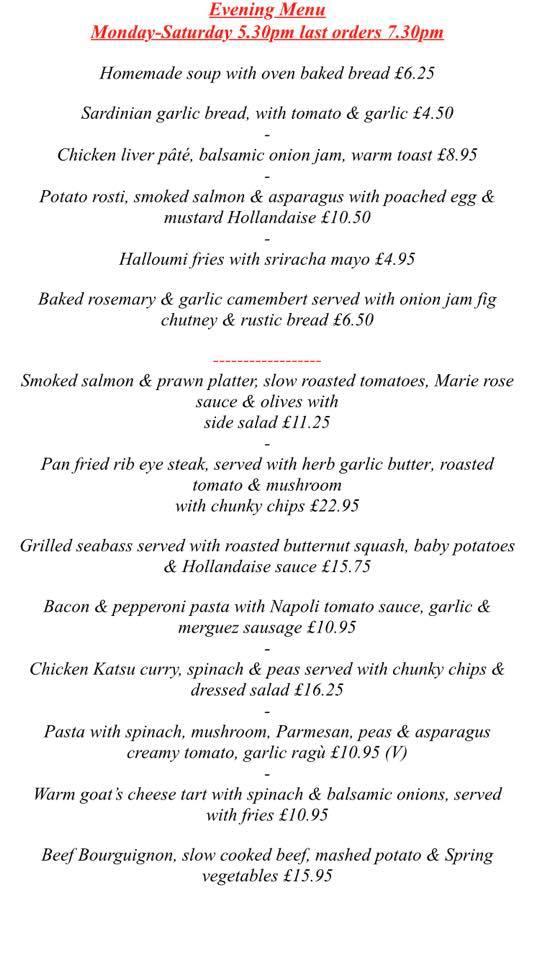 Evening Menu
Monday-Saturday 5.30pm last orders 7.30pm

Homemade soup with oven baked bread £6.25

Sardinian garlic bread, with tomato & garlic £4.50
-
Chicken liver pâté, balsamic onion jam, warm toast £8.95
-
Potato rosti, smoked salmon & asparagus with poached egg & mustard Hollandaise £10.50
-
Halloumi fries with sriracha mayo £4.95

Baked rosemary & garlic camembert served with onion jam fig chutney & rustic bread £6.50

------------------
Smoked salmon & prawn platter, slow roasted tomatoes, Marie rose sauce & olives with side salad £11.25
-
Pan fried rib eye steak, served with herb garlic butter, roasted tomato & mushroom with chunky chips £22.95

Grilled seabass served with roasted butternut squash, baby potatoes & Hollandaise sauce £15.75

Bacon & pepperoni pasta with Napoli tomato sauce, garlic & merguez sausage £10.95
-
Chicken Katsu curry, spinach & peas served with chunky chips & dressed salad £16.25
-
Pasta with spinach, mushroom, Parmesan, peas & asparagus creamy tomato, garlic ragù £10.95 (V)
-
Warm goat's cheese tart with spinach & balsamic onions, served with fries £10.95

Beef Bourguignon, slow cooked beef, mashed potato & Spring vegetables £15.95